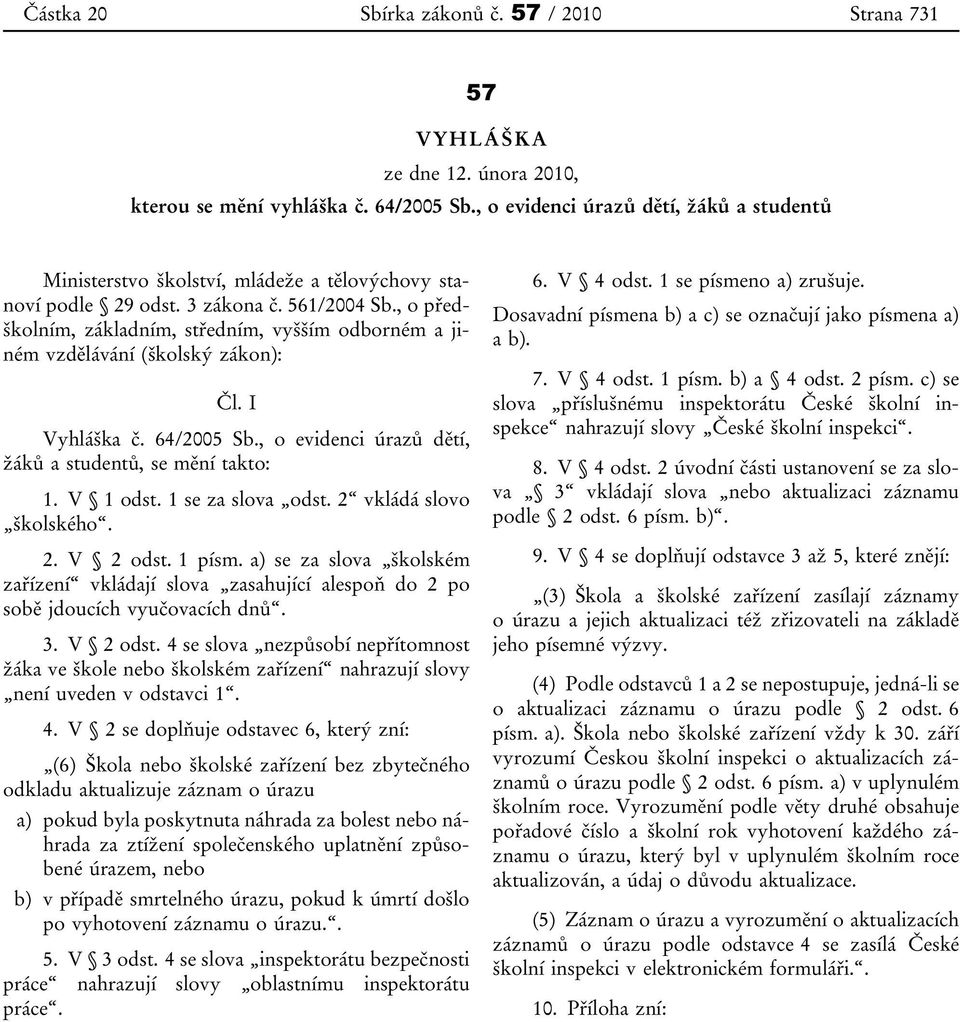 Částka 20 Sbírka zákonů č. 57 / 2010 Strana 731

57

VYHLÁŠKA

ze dne 12. února 2010,

kterou se mění vyhláška č. 64/2005 Sb., o evidenci úrazů dětí, žáků a studentů

Ministerstvo školství, mládeže a tělovýchovy stanoví podle § 29 odst. 3 zákona č. 561/2004 Sb., o předškolním, základním, středním, vyšším odborném a jiném vzdělávání (školský zákon):

Čl. I

Vyhláška č. 64/2005 Sb., o evidenci úrazů dětí, žáků a studentů, se mění takto:

1. V § 1 odst. 1 se za slova „odst. 2“ vkládá slovo „školského“.

2. V § 2 odst. 1 písm. a) se za slova „školském zařízení“ vkládají slova „zasahující alespoň do 2 po sobě jdoucích vyučovacích dnů“.

3. V § 2 odst. 4 se slova „nezpůsobí nepřítomnost žáka ve škole nebo školském zařízení“ nahrazují slovy „není uveden v odstavci 1“.

4. V § 2 se doplňuje odstavec 6, který zní:

„(6) Škola nebo školské zařízení bez zbytečného odkladu aktualizuje záznam o úrazu

a) pokud byla poskytnuta náhrada za bolest nebo náhrada za ztížení společenského uplatnění způsobené úrazem, nebo

b) v případě smrtelného úrazu, pokud k úmrtí došlo po vyhotovení záznamu o úrazu.“.

5. V § 3 odst. 4 se slova „inspektorátu bezpečnosti práce“ nahrazují slovy „oblastnímu inspektorátu práce“.

6. V § 4 odst. 1 se písmeno a) zrušuje.

Dosavadní písmena b) a c) se označují jako písmena a) a b).

7. V § 4 odst. 1 písm. b) a § 4 odst. 2 písm. c) se slova „příslušnému inspektorátu České školní inspekce“ nahrazují slovy „České školní inspekci“.

8. V § 4 odst. 2 úvodní části ustanovení se za slova „§ 3“ vkládají slova „nebo aktualizaci záznamu podle § 2 odst. 6 písm. b)“.

9. V § 4 se doplňují odstavce 3 až 5, které znějí:

„(3) Škola a školské zařízení zasílají záznamy o úrazu a jejich aktualizaci též zřizovateli na základě jeho písemné výzvy.

(4) Podle odstavců 1 a 2 se nepostupuje, jedná-li se o aktualizaci záznamu o úrazu podle § 2 odst. 6 písm. a). Škola nebo školské zařízení vždy k 30. září vyrozumí Českou školní inspekci o aktualizacích záznamů o úrazu podle § 2 odst. 6 písm. a) v uplynulém školním roce. Vyrozumění podle věty druhé obsahuje pořadové číslo a školní rok vyhotovení každého záznamu o úrazu, který byl v uplynulém školním roce aktualizován, a údaj o důvodu aktualizace.

(5) Záznam o úrazu a vyrozumění o aktualizacích záznamů o úrazu podle odstavce 4 se zasílá České školní inspekci v elektronickém formuláři.“.

10. Příloha zní: